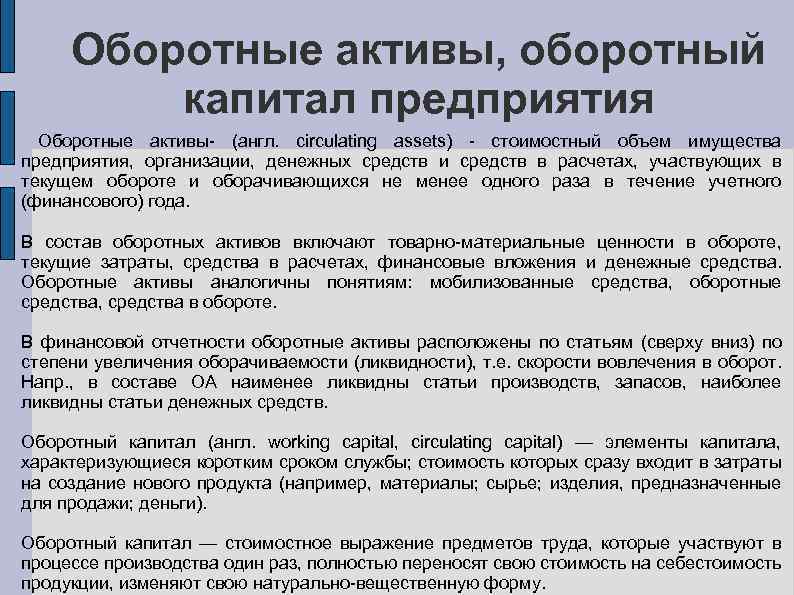 Оборотные активы, оборотный капитал предприятия

Оборотные активы- (англ. circulating assets) - стоимостный объем имущества предприятия, организации, денежных средств и средств в расчетах, участвующих в текущем обороте и оборачивающихся не менее одного раза в течение учетного (финансового) года.

В состав оборотных активов включают товарно-материальные ценности в обороте, текущие затраты, средства в расчетах, финансовые вложения и денежные средства. Оборотные активы аналогичны понятиям: мобилизованные средства, оборотные средства, средства в обороте.

В финансовой отчетности оборотные активы расположены по статьям (сверху вниз) по степени увеличения оборачиваемости (ликвидности), т.е. скорости вовлечения в оборот. Напр., в составе ОА наименее ликвидны статьи производств, запасов, наиболее ликвидны статьи денежных средств.

Оборотный капитал (англ. working capital, circulating capital) — элементы капитала, характеризующиеся коротким сроком службы; стоимость которых сразу входит в затраты на создание нового продукта (например, материалы; сырье; изделия, предназначенные для продажи; деньги).

Оборотный капитал — стоимостное выражение предметов труда, которые участвуют в процессе производства один раз, полностью переносят свою стоимость на себестоимость продукции, изменяют свою натурально-вещественную форму.